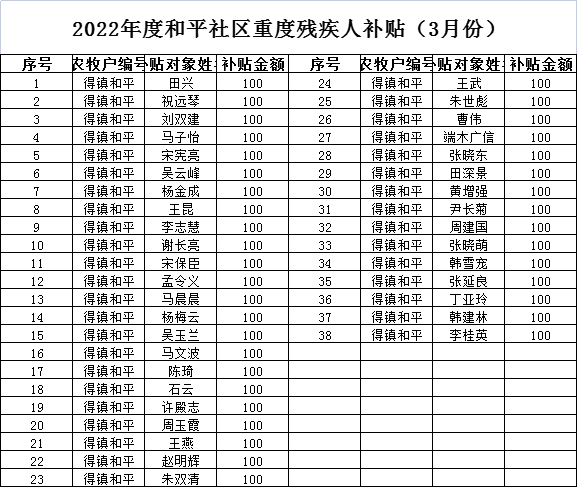 2022年度和平社区重度残疾人补贴（3月份）

| 序号 | 农牧户编号 | 贴对象姓 | 补贴金额 | 序号 | 农牧户编号 | 贴对象姓 | 补贴金额 |
|---|---|---|---|---|---|---|---|
| 1 | 得镇和平 | 田兴 | 100 | 24 | 得镇和平 | 王武 | 100 |
| 2 | 得镇和平 | 祝远琴 | 100 | 25 | 得镇和平 | 朱世彪 | 100 |
| 3 | 得镇和平 | 刘双建 | 100 | 26 | 得镇和平 | 曹伟 | 100 |
| 4 | 得镇和平 | 马子怡 | 100 | 27 | 得镇和平 | 端木广信 | 100 |
| 5 | 得镇和平 | 宋宪亮 | 100 | 28 | 得镇和平 | 张晓东 | 100 |
| 6 | 得镇和平 | 吴云峰 | 100 | 29 | 得镇和平 | 田深景 | 100 |
| 7 | 得镇和平 | 杨金成 | 100 | 30 | 得镇和平 | 黄增强 | 100 |
| 8 | 得镇和平 | 王昆 | 100 | 31 | 得镇和平 | 尹长菊 | 100 |
| 9 | 得镇和平 | 李志慧 | 100 | 32 | 得镇和平 | 周建国 | 100 |
| 10 | 得镇和平 | 谢长亮 | 100 | 33 | 得镇和平 | 张晓萌 | 100 |
| 11 | 得镇和平 | 宋保臣 | 100 | 34 | 得镇和平 | 韩雪宠 | 100 |
| 12 | 得镇和平 | 孟令义 | 100 | 35 | 得镇和平 | 张延良 | 100 |
| 13 | 得镇和平 | 马晨晨 | 100 | 36 | 得镇和平 | 丁亚玲 | 100 |
| 14 | 得镇和平 | 杨梅云 | 100 | 37 | 得镇和平 | 韩建林 | 100 |
| 15 | 得镇和平 | 吴玉兰 | 100 | 38 | 得镇和平 | 李桂英 | 100 |
| 16 | 得镇和平 | 马文波 | 100 | | | | |
| 17 | 得镇和平 | 陈琦 | 100 | | | | |
| 18 | 得镇和平 | 石云 | 100 | | | | |
| 19 | 得镇和平 | 许殿志 | 100 | | | | |
| 20 | 得镇和平 | 周玉霞 | 100 | | | | |
| 21 | 得镇和平 | 王燕 | 100 | | | | |
| 22 | 得镇和平 | 赵明辉 | 100 | | | | |
| 23 | 得镇和平 | 朱双清 | 100 | | | | |